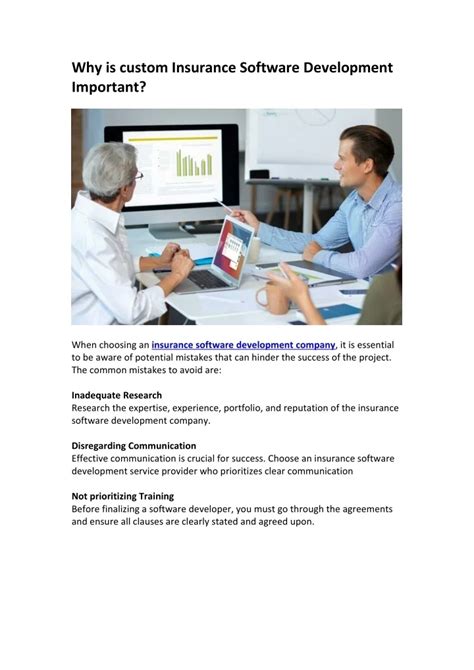 Why is custom Insurance Software Development Important?

When choosing an insurance software development company, it is essential to be aware of potential mistakes that can hinder the success of the project. The common mistakes to avoid are:

Inadequate Research
Research the expertise, experience, portfolio, and reputation of the insurance software development company.

Disregarding Communication
Effective communication is crucial for success. Choose an insurance software development service provider who prioritizes clear communication

Not prioritizing Training
Before finalizing a software developer, you must go through the agreements and ensure all clauses are clearly stated and agreed upon.